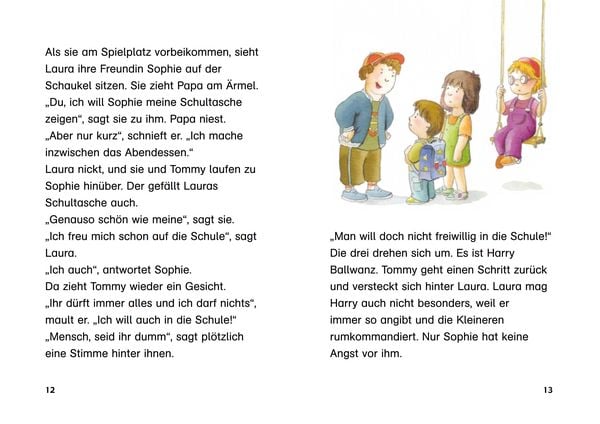 Als sie am Spielplatz vorbeikommen, sieht Laura ihre Freundin Sophie auf der Schaukel sitzen. Sie zieht Papa am Ärmel. „Du, ich will Sophie meine Schultasche zeigen“, sagt sie zu ihm. Papa niest. „Aber nur kurz“, schnieft er. „Ich mache inzwischen das Abendessen.“
Laura nickt, und sie und Tommy laufen zu Sophie hinüber. Der gefällt Lauras Schultasche auch.
„Genauso schön wie meine“, sagt sie.
„Ich freu mich schon auf die Schule“, sagt Laura.
„Ich auch“, antwortet Sophie.
Da zieht Tommy wieder ein Gesicht.
„Ihr dürft immer alles und ich darf nichts“, mault er. „Ich will auch in die Schule!“
„Mensch, seid ihr dumm“, sagt plötzlich eine Stimme hinter ihnen.

12

„Man will doch nicht freiwillig in die Schule!“
Die drei drehen sich um. Es ist Harry Ballwanz. Tommy geht einen Schritt zurück und versteckt sich hinter Laura. Laura mag Harry auch nicht besonders, weil er immer so angibt und die Kleineren rumkommandiert. Nur Sophie hat keine Angst vor ihm.

13